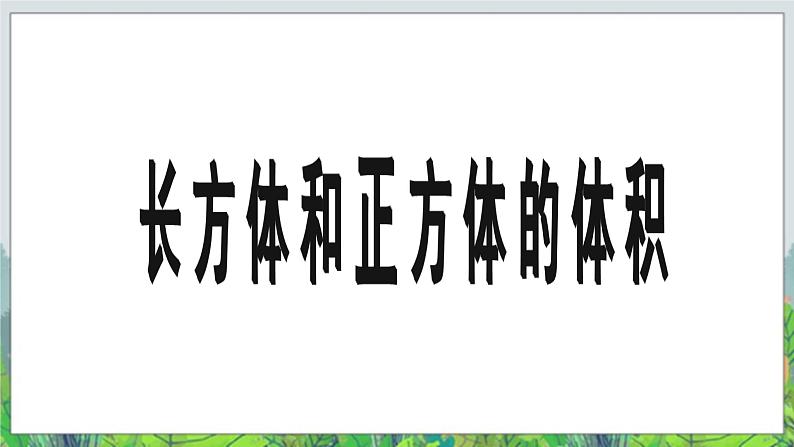 长方体和正方体的体积